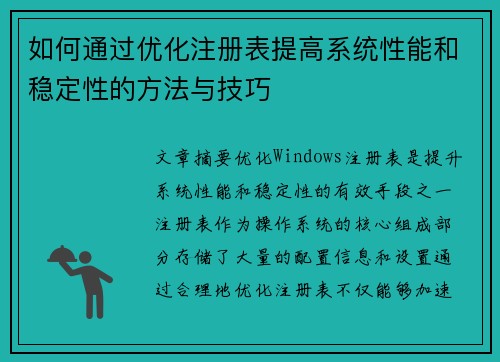 如何通过优化注册表提高系统性能和稳定性的方法与技巧

文章摘要优化Windows注册表是提升系统性能和稳定性的有效手段之一注册表作为操作系统的核心组成部分存储了大量的配置信息和设置通过合理地优化注册表不仅能够加速